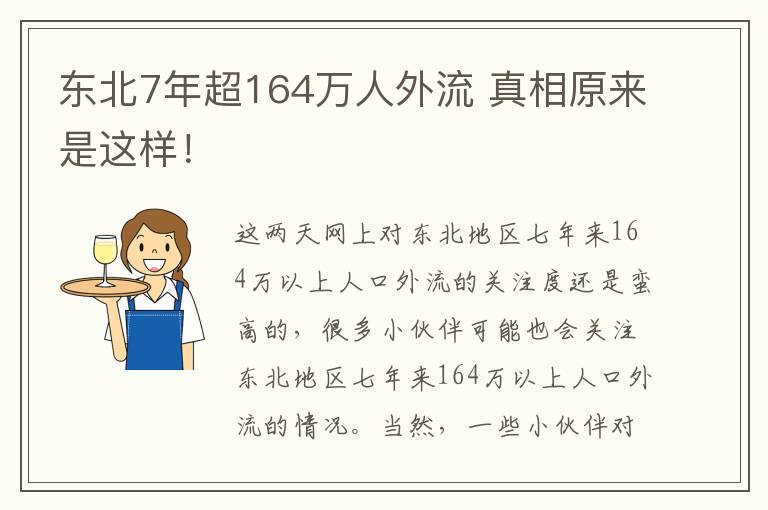 东北7年超164万人外流 真相原来是这样！

这两天网上对东北地区七年来164万以上人口外流的关注度还是蛮高的，很多小伙伴可能也会关注东北地区七年来164万以上人口外流的情况。当然，一些小伙伴对